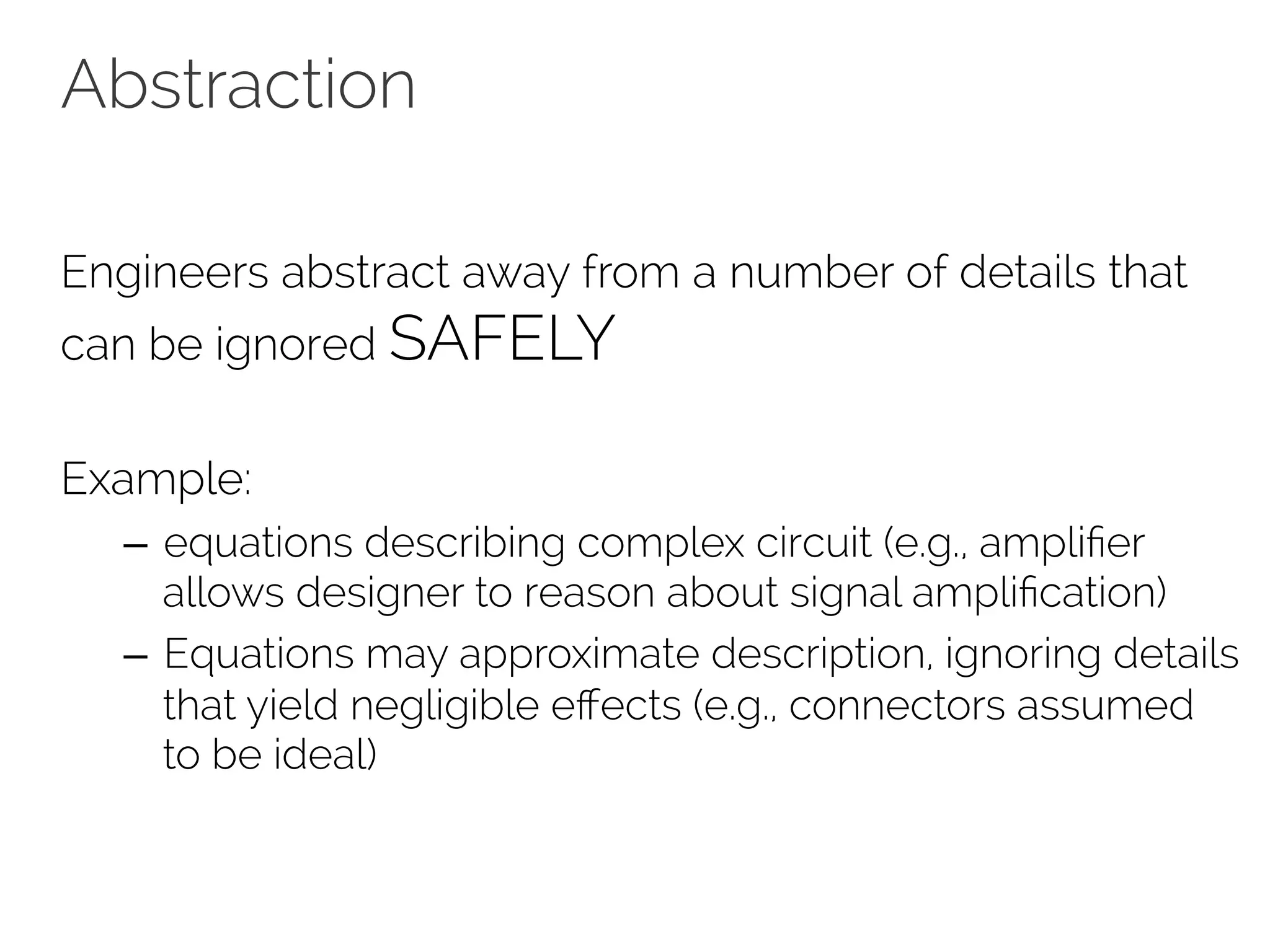 Abstraction

Engineers abstract away from a number of details that can be ignored SAFELY

Example:

– equations describing complex circuit (e.g., amplifier allows designer to reason about signal amplification)
– Equations may approximate description, ignoring details that yield negligible effects (e.g., connectors assumed to be ideal)